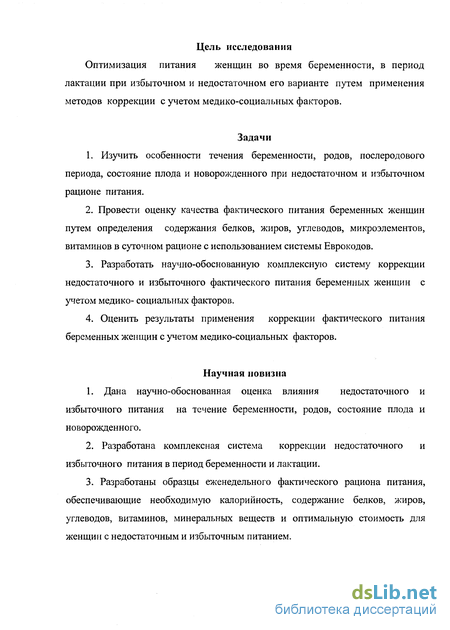 Цель исследования

Оптимизация питания женщин во время беременности, в период лактации при избыточном и недостаточном его варианте путем применения методов коррекции с учетом медико-социальных факторов.

Задачи

1. Изучить особенности течения беременности, родов, послеродового периода, состояние плода и новорожденного при недостаточном и избыточном рационе питания.

2. Провести оценку качества фактического питания беременных женщин путем определения содержания белков, жиров, углеводов, микроэлементов, витаминов в суточном рационе с использованием системы Еврокодов.

3. Разработать научно-обоснованную комплексную систему коррекции недостаточного и избыточного фактического питания беременных женщин с учетом медико- социальных факторов.

4. Оценить результаты применения коррекции фактического питания беременных женщин с учетом медико-социальных факторов.

Научная новизна

1. Дана научно-обоснованная оценка влияния недостаточного и избыточного питания на течение беременности, родов, состояние плода и новорожденного.

2. Разработана комплексная система коррекции недостаточного и избыточного питания в период беременности и лактации.

3. Разработаны образцы еженедельного фактического рациона питания, обеспечивающие необходимую калорийность, содержание белков, жиров, углеводов, витаминов, минеральных веществ и оптимальную стоимость для женщин с недостаточным и избыточным питанием.

dsLib.net
библиотека диссертаций